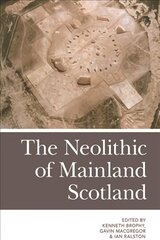 The Neolithic of Mainland Scotland

EDITED BY
KENNETH BROPHY,
GAVIN MACGREGOR
& IAN RALSTON